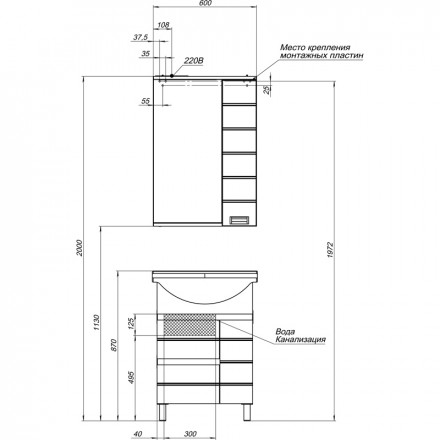 600

108

37,5

35

220В

Место крепления монтажных пластин

25

55

2000

1972

1130

870

125

495

Вода
Канализация

40

300